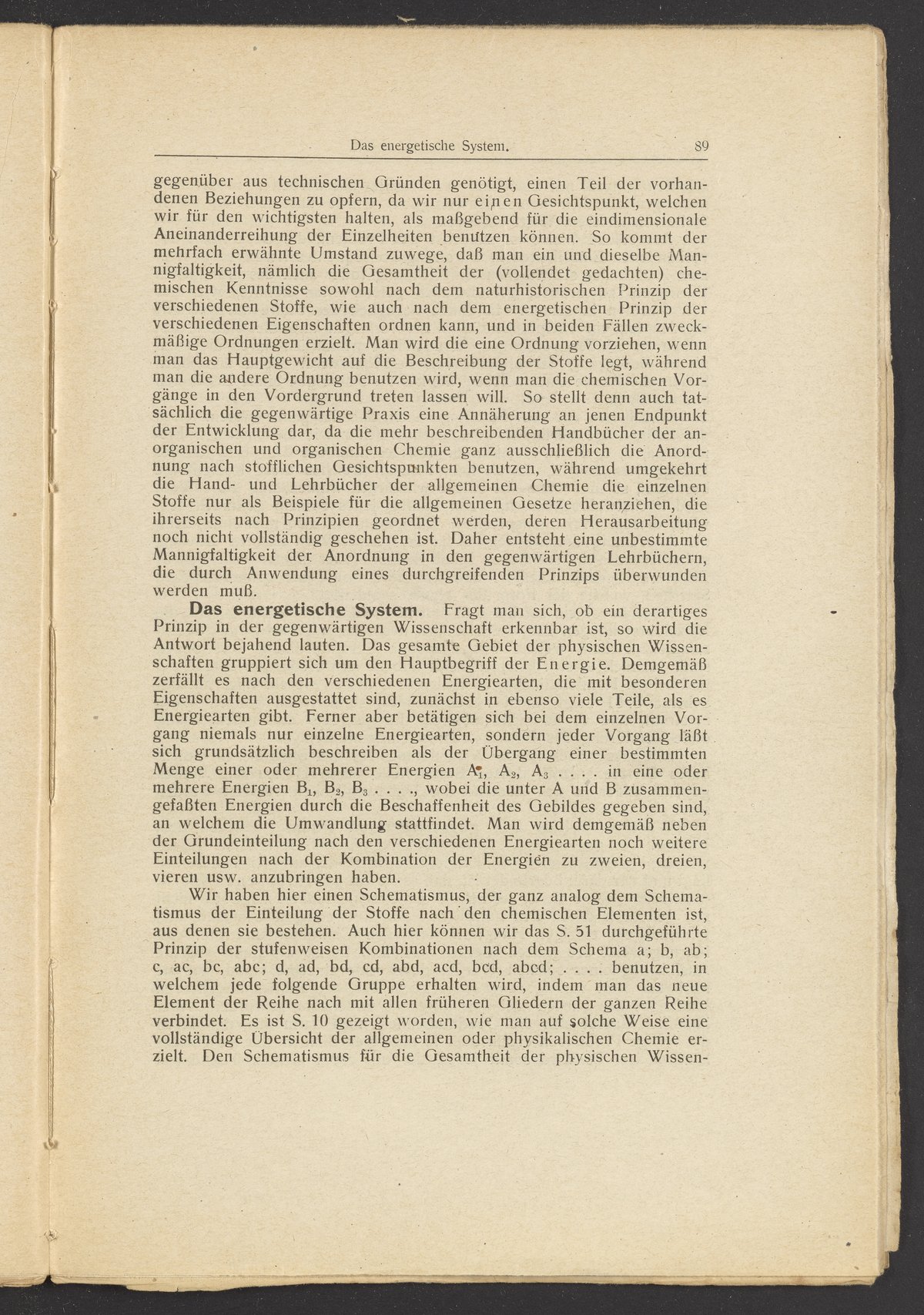 Das energetische System. 89

gegenüber aus technischen Gründen genötigt, einen Teil der vorhandenen Beziehungen zu opfern, da wir nur einen Gesichtspunkt, welchen wir für den wichtigsten halten, als maßgebend für die eindimensionale Aneinanderreihung der Einzelheiten benutzen können. So kommt der mehrfach erwähnte Umstand zuwege, daß man ein und dieselbe Mannigfaltigkeit, nämlich die Gesamtheit der (vollendet gedachten) chemischen Kenntnisse sowohl nach dem naturhistorischen Prinzip der verschiedenen Stoffe, wie auch nach dem energetischen Prinzip der verschiedenen Eigenschaften ordnen kann, und in beiden Fällen zweckmäßige Ordnungen erzielt. Man wird die eine Ordnung vorziehen, wenn man das Hauptgewicht auf die Beschreibung der Stoffe legt, während man die andere Ordnung benutzen wird, wenn man die chemischen Vorgänge in den Vordergrund treten lassen will. So stellt denn auch tatsächlich die gegenwärtige Praxis eine Annäherung an jenen Endpunkt der Entwicklung dar, da die mehr beschreibenden Handbücher der anorganischen und organischen Chemie ganz ausschließlich die Anordnung nach stofflichen Gesichtspunkten benutzen, während umgekehrt die Hand- und Lehrbücher der allgemeinen Chemie die einzelnen Stoffe nur als Beispiele für die allgemeinen Gesetze heranziehen, die ihrerseits nach Prinzipien geordnet werden, deren Herausarbeitung noch nicht vollständig geschehen ist. Daher entsteht eine unbestimmte Mannigfaltigkeit der Anordnung in den gegenwärtigen Lehrbüchern, die durch Anwendung eines durchgreifenden Prinzips überwunden werden muß.

Das energetische System. Fragt man sich, ob ein derartiges Prinzip in der gegenwärtigen Wissenschaft erkennbar ist, so wird die Antwort bejahend lauten. Das gesamte Gebiet der physischen Wissenschaften gruppiert sich um den Hauptbegriff der Energie. Demgemäß zerfällt es nach den verschiedenen Energiearten, die mit besonderen Eigenschaften ausgestattet sind, zunächst in ebenso viele Teile, als es Energiearten gibt. Ferner aber betätigen sich bei dem einzelnen Vorgang niemals nur einzelne Energiearten, sondern jeder Vorgang läßt sich grundsätzlich beschreiben als der Übergang einer bestimmten Menge einer oder mehrerer Energien $A_1$, $A_2$, $A_3$ . . . . in eine oder mehrere Energien $B_1$, $B_2$, $B_3$ . . . ., wobei die unter A und B zusammengefaßten Energien durch die Beschaffenheit des Gebildes gegeben sind, an welchem die Umwandlung stattfindet. Man wird demgemäß neben der Grundeinteilung nach den verschiedenen Energiearten noch weitere Einteilungen nach der Kombination der Energien zu zweien, dreien, vieren usw. anzubringen haben.

Wir haben hier einen Schematismus, der ganz analog dem Schematismus der Einteilung der Stoffe nach den chemischen Elementen ist, aus denen sie bestehen. Auch hier können wir das S. 51 durchgeführte Prinzip der stufenweisen Kombinationen nach dem Schema a; b, ab; c, ac, bc, abc; d, ad, bd, cd, abd, acd, bcd, abcd; . . . . benutzen, in welchem jede folgende Gruppe erhalten wird, indem man das neue Element der Reihe nach mit allen früheren Gliedern der ganzen Reihe verbindet. Es ist S. 10 gezeigt worden, wie man auf solche Weise eine vollständige Übersicht der allgemeinen oder physikalischen Chemie erzielt. Den Schematismus für die Gesamtheit der physischen Wissen-